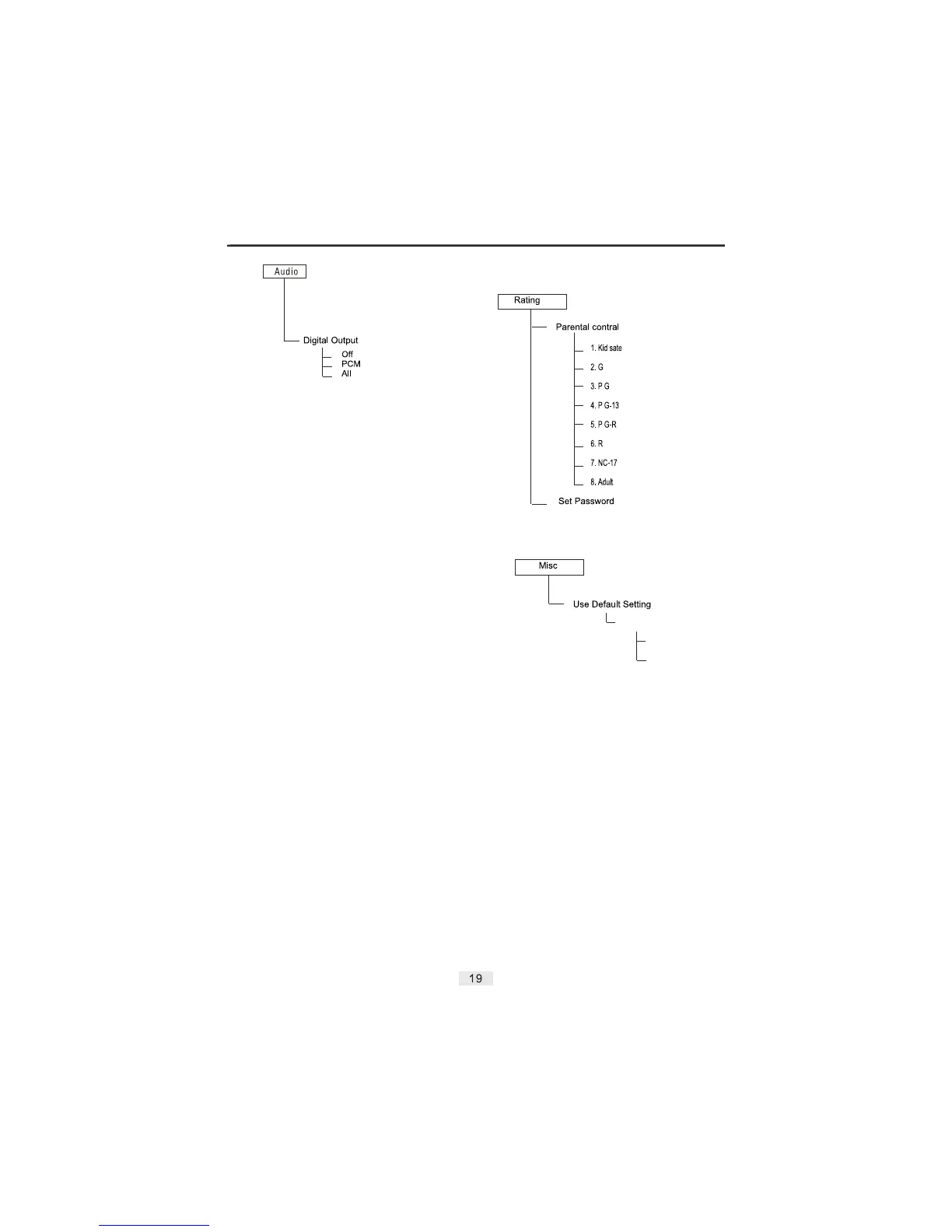 Audio

Digital Output

Off

PCM

All

Rating

Parental contral

1. Kid sate

2. G

3. P G

4. P G-13

5. P G-R

6. R

7. NC-17

8. Adult

Set Password

Misc

Use Default Setting

19